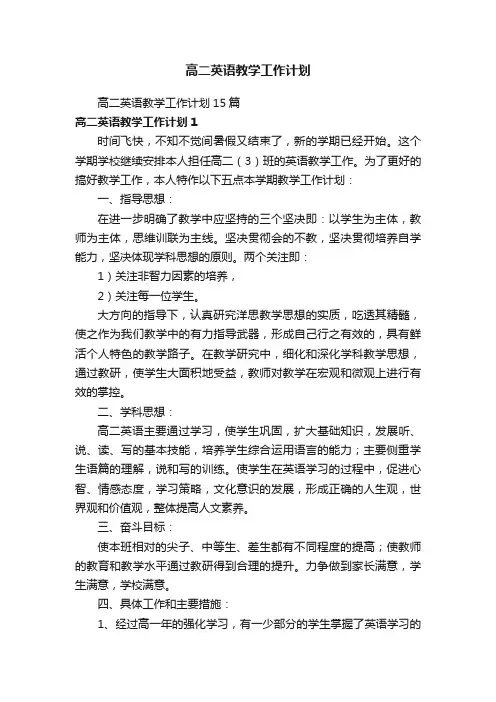 高二英语教学工作计划

高二英语教学工作计划15篇

高二英语教学工作计划1

时间飞快，不知不觉间暑假又结束了，新的学期已经开始。这个学期学校继续安排本人担任高二（3）班的英语教学工作。为了更好的搞好教学工作，本人特作以下五点本学期教学工作计划：

一、指导思想：

在进一步明确了教学中应坚持的三个坚决即：以学生为主体，教师为主体，思维训联为主线。坚决贯彻会的不教，坚决贯彻培养自学能力，坚决体现学科思想的原则。两个关注即：

1）关注非智力因素的培养，

2）关注每一位学生。

大方向的指导下，认真研究洋思教学思想的实质，吃透其精髓，使之作为我们教学中的有力指导武器，形成自己行之有效的，具有鲜活个人特色的教学路子。在教学研究中，细化和深化学科教学思想，通过教研，使学生大面积地受益，教师对教学在宏观和微观上进行有效的掌控。

二、学科思想：

高二英语主要通过学习，使学生巩固，扩大基础知识，发展听、说、读、写的基本技能，培养学生综合运用语言的能力；主要侧重学生语篇的理解，说和写的训练。使学生在英语学习的过程中，促进心智、情感态度，学习策略，文化意识的发展，形成正确的人生观，世界观和价值观，整体提高人文素养。

三、奋斗目标：

使本班相对的尖子、中等生、差生都有不同程度的提高；使教师的教育和教学水平通过教研得到合理的提升。力争做到家长满意，学生满意，学校满意。

四、具体工作和主要措施：

1、经过高一年的强化学习，有一少部分的学生掌握了英语学习的